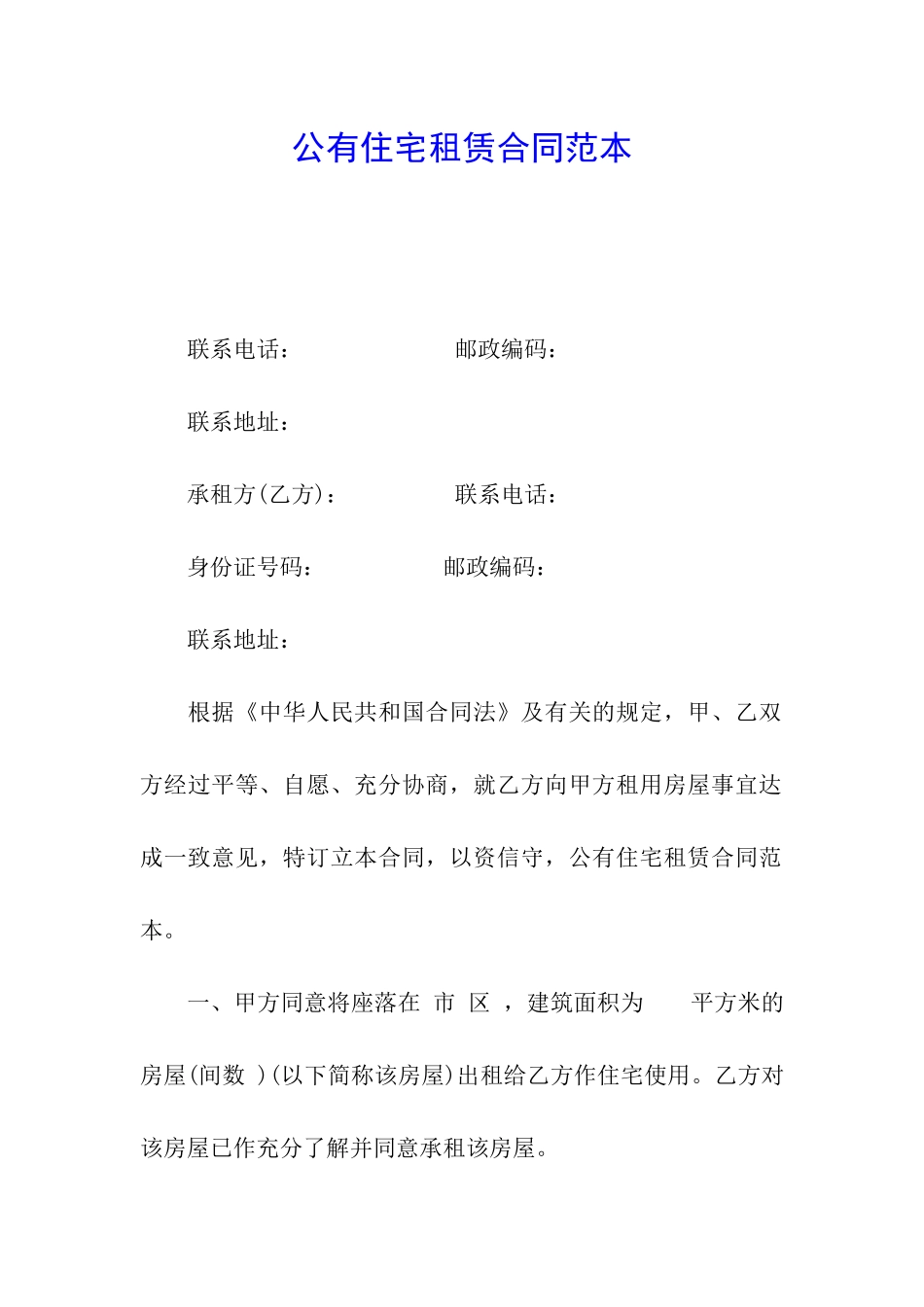 公有住宅租赁合同范本

联系电话：　　　　　　邮政编码：

联系地址：

承租方(乙方)：　　　　联系电话：

身份证号码：　　　　邮政编码：

联系地址：

根据《中华人民共和国合同法》及有关的规定，甲、乙双方经过平等、自愿、充分协商，就乙方向甲方租用房屋事宜达成一致意见，特订立本合同，以资信守，公有住宅租赁合同范本。

一、甲方同意将座落在 市 区 ，建筑面积为 　平方米的房屋(间数 )(以下简称该房屋)出租给乙方作住宅使用。乙方对该房屋已作充分了解并同意承租该房屋。